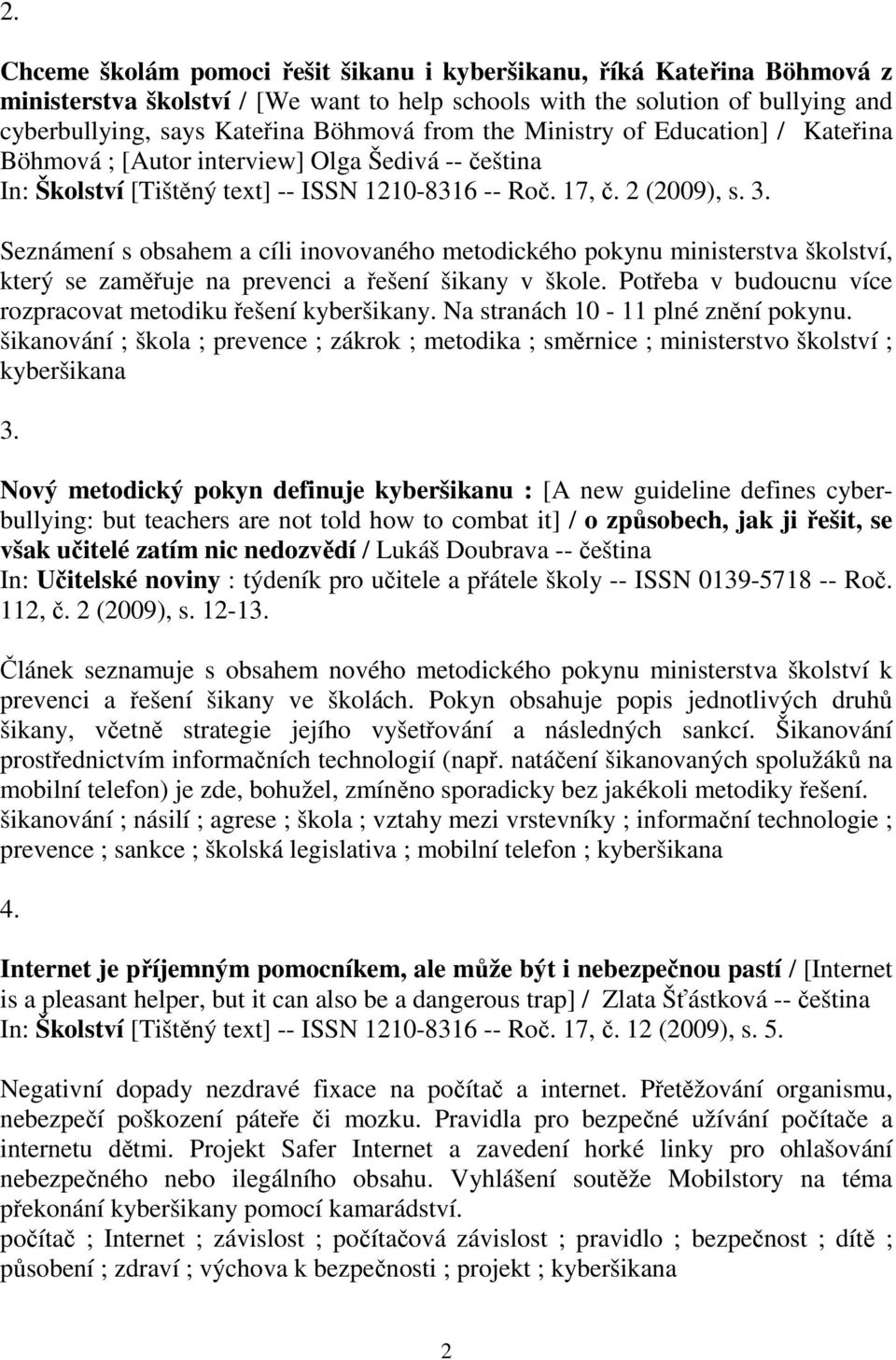 2.

Chceme školám pomoci řešit šikanu i kyberšikanu, říká Kateřina Böhmová z ministerstva školství / [We want to help schools with the solution of bullying and cyberbullying, says Kateřina Böhmová from the Ministry of Education] / Kateřina Böhmová ; [Autor interview] Olga Šedivá -- čeština
In: Školství [Tištěný text] -- ISSN 1210-8316 -- Roč. 17, č. 2 (2009), s. 3.

Seznámení s obsahem a cíli inovovaného metodického pokynu ministerstva školství, který se zaměřuje na prevenci a řešení šikany v škole. Potřeba v budoucnu více rozpracovat metodiku řešení kyberšikany. Na stranách 10 - 11 plné znění pokynu.
šikanování ; škola ; prevence ; zákrok ; metodika ; směrnice ; ministerstvo školství ; kyberšikana

3.

Nový metodický pokyn definuje kyberšikanu : [A new guideline defines cyberbullying: but teachers are not told how to combat it] / o způsobech, jak ji řešit, se však učitelé zatím nic nedozvědí / Lukáš Doubrava -- čeština
In: Učitelské noviny : týdeník pro učitele a přátele školy -- ISSN 0139-5718 -- Roč. 112, č. 2 (2009), s. 12-13.

Článek seznamuje s obsahem nového metodického pokynu ministerstva školství k prevenci a řešení šikany ve školách. Pokyn obsahuje popis jednotlivých druhů šikany, včetně strategie jejího vyšetřování a následných sankcí. Šikanování prostřednictvím informačních technologií (např. natáčení šikanovaných spolužáků na mobilní telefon) je zde, bohužel, zmíněno sporadicky bez jakékoli metodiky řešení.
šikanování ; násilí ; agrese ; škola ; vztahy mezi vrstevníky ; informační technologie ; prevence ; sankce ; školská legislativa ; mobilní telefon ; kyberšikana

4.

Internet je příjemným pomocníkem, ale může být i nebezpečnou pastí / [Internet is a pleasant helper, but it can also be a dangerous trap] / Zlata Šťástková -- čeština
In: Školství [Tištěný text] -- ISSN 1210-8316 -- Roč. 17, č. 12 (2009), s. 5.

Negativní dopady nezdravé fixace na počítač a internet. Přetěžování organismu, nebezpečí poškození páteře či mozku. Pravidla pro bezpečné užívání počítače a internetu dětmi. Projekt Safer Internet a zavedení horké linky pro ohlašování nebezpečného nebo ilegálního obsahu. Vyhlášení soutěže Mobilstory na téma překonání kyberšikany pomocí kamarádství.
počítač ; Internet ; závislost ; počítačová závislost ; pravidlo ; bezpečnost ; dítě ; působení ; zdraví ; výchova k bezpečnosti ; projekt ; kyberšikana

2